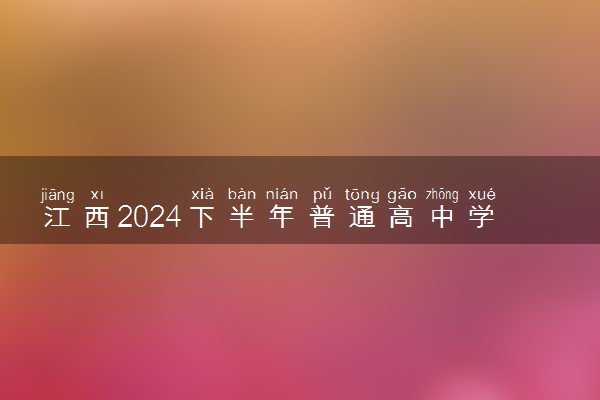 jiāng xī xià bàn nián pǔ tōng gāo zhōng xué
江西2024下半年普通高中学